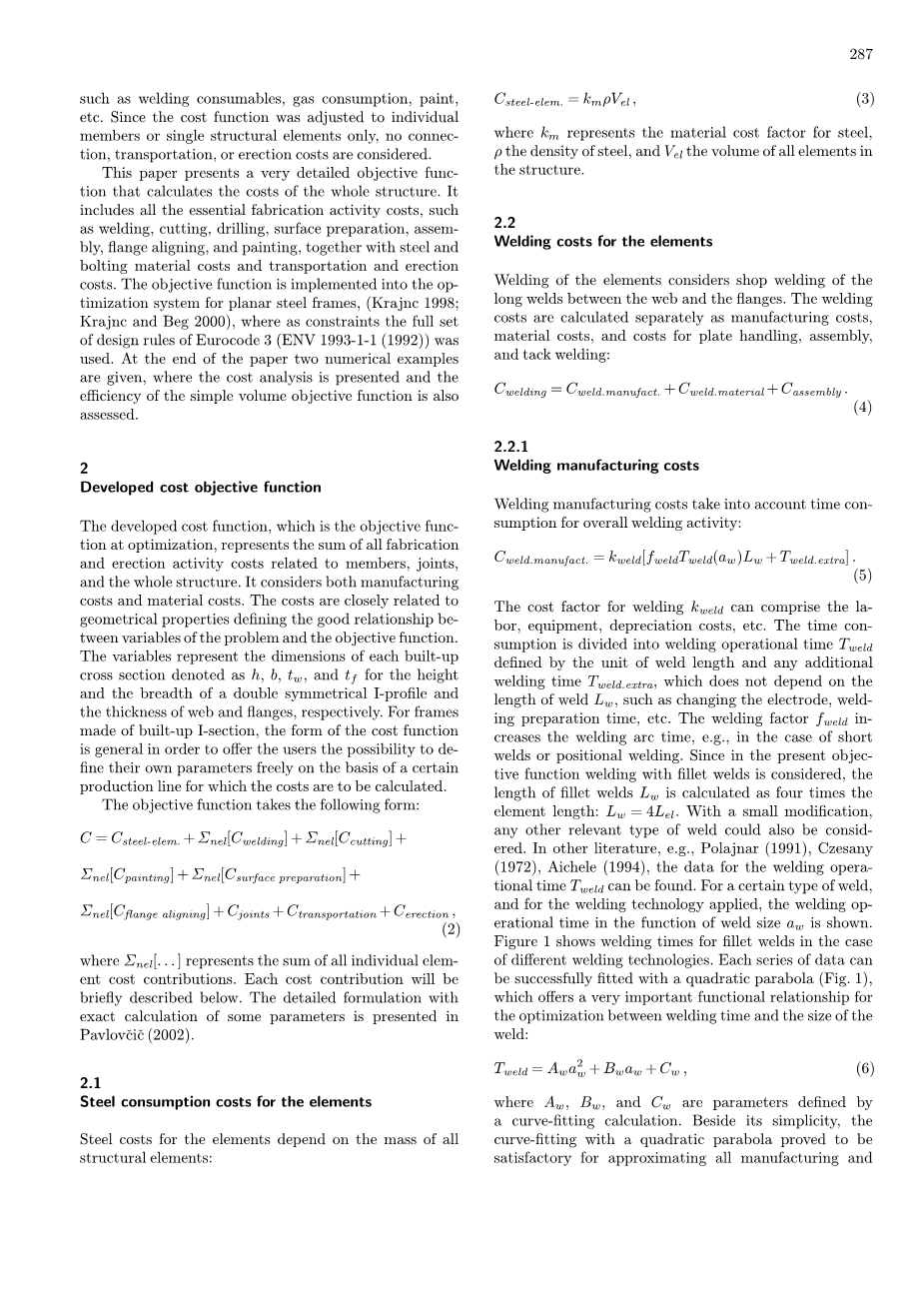 287

such as welding consumables, gas consumption, paint, etc. Since the cost function was adjusted to individual members or single structural elements only, no connection, transportation, or erection costs are considered.

This paper presents a very detailed objective function that calculates the costs of the whole structure. It includes all the essential fabrication activity costs, such as welding, cutting, drilling, surface preparation, assembly, flange aligning, and painting, together with steel and bolting material costs and transportation and erection costs. The objective function is implemented into the optimization system for planar steel frames, (Krajnc 1998; Krajnc and Beg 2000), where as constraints the full set of design rules of Eurocode 3 (ENV 1993-1-1 (1992)) was used. At the end of the paper two numerical examples are given, where the cost analysis is presented and the efficiency of the simple volume objective function is also assessed.

2
Developed cost objective function

The developed cost function, which is the objective function at optimization, represents the sum of all fabrication and erection activity costs related to members, joints, and the whole structure. It considers both manufacturing costs and material costs. The costs are closely related to geometrical properties defining the good relationship between variables of the problem and the objective function. The variables represent the dimensions of each built-up cross section denoted as $h$, $b$, $t_w$, and $t_f$ for the height and the breadth of a double symmetrical I-profile and the thickness of web and flanges, respectively. For frames made of built-up I-section, the form of the cost function is general in order to offer the users the possibility to define their own parameters freely on the basis of a certain production line for which the costs are to be calculated.

The objective function takes the following form:

$C = C_{steel\text{-}elem.} + \Sigma_{nel}[C_{welding}] + \Sigma_{nel}[C_{cutting}] +$

$\Sigma_{nel}[C_{painting}] + \Sigma_{nel}[C_{surface\ preparation}] +$

$\Sigma_{nel}[C_{flange\ aligning}] + C_{joints} + C_{transportation} + C_{erection}\,,$ (2)

where $\Sigma_{nel}[\ldots]$ represents the sum of all individual element cost contributions. Each cost contribution will be briefly described below. The detailed formulation with exact calculation of some parameters is presented in Pavlovčič (2002).

2.1
Steel consumption costs for the elements

Steel costs for the elements depend on the mass of all structural elements:

$C_{steel\text{-}elem.} = k_m \rho V_{el}\,,$ (3)

where $k_m$ represents the material cost factor for steel, $\rho$ the density of steel, and $V_{el}$ the volume of all elements in the structure.

2.2
Welding costs for the elements

Welding of the elements considers shop welding of the long welds between the web and the flanges. The welding costs are calculated separately as manufacturing costs, material costs, and costs for plate handling, assembly, and tack welding:

$C_{welding} = C_{weld.manufact.} + C_{weld.material} + C_{assembly}\,.$ (4)

2.2.1
Welding manufacturing costs

Welding manufacturing costs take into account time consumption for overall welding activity:

$C_{weld.manufact.} = k_{weld}[f_{weld}T_{weld}(a_w)L_w + T_{weld.extra}]\,.$ (5)

The cost factor for welding $k_{weld}$ can comprise the labor, equipment, depreciation costs, etc. The time consumption is divided into welding operational time $T_{weld}$ defined by the unit of weld length and any additional welding time $T_{weld.extra}$, which does not depend on the length of weld $L_w$, such as changing the electrode, welding preparation time, etc. The welding factor $f_{weld}$ increases the welding arc time, e.g., in the case of short welds or positional welding. Since in the present objective function welding with fillet welds is considered, the length of fillet welds $L_w$ is calculated as four times the element length: $L_w = 4L_{el}$. With a small modification, any other relevant type of weld could also be considered. In other literature, e.g., Polajnar (1991), Czesany (1972), Aichele (1994), the data for the welding operational time $T_{weld}$ can be found. For a certain type of weld, and for the welding technology applied, the welding operational time in the function of weld size $a_w$ is shown. Figure 1 shows welding times for fillet welds in the case of different welding technologies. Each series of data can be successfully fitted with a quadratic parabola (Fig. 1), which offers a very important functional relationship for the optimization between welding time and the size of the weld:

$T_{weld} = A_w a_w^2 + B_w a_w + C_w\,,$ (6)

where $A_w$, $B_w$, and $C_w$ are parameters defined by a curve-fitting calculation. Beside its simplicity, the curve-fitting with a quadratic parabola proved to be satisfactory for approximating all manufacturing and